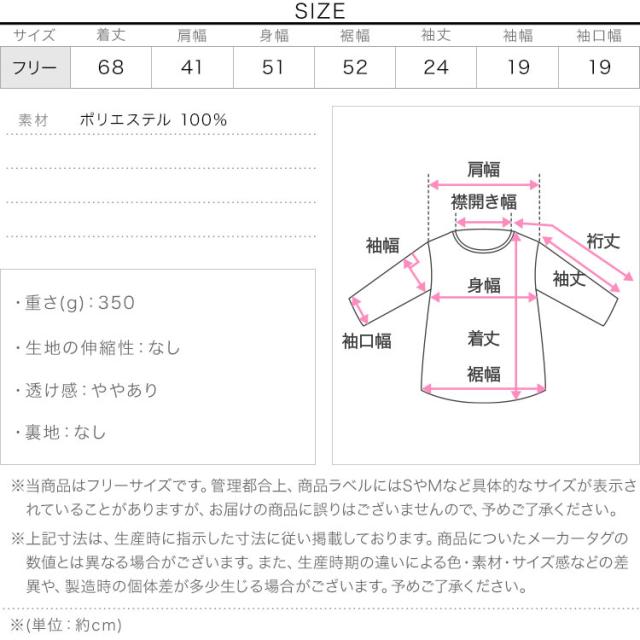 SIZE

| サイズ | 着丈 | 肩幅 | 身幅 | 裾幅 | 袖丈 | 袖幅 | 袖口幅 |
|---|---|---|---|---|---|---|---|
| フリー | 68 | 41 | 51 | 52 | 24 | 19 | 19 |

素材 ポリエステル 100%

・重さ(g):350

・生地の伸縮性:なし

・透け感:ややあり

・裏地:なし

肩幅
襟開き幅
袖幅
裄丈
袖丈
身幅
袖口幅
着丈
裾幅

※当商品はフリーサイズです。管理都合上、商品ラベルにはSやMなど具体的なサイズが表示されていることがありますが、お届けの商品に誤りはございませんので、予めご了承ください。

※上記寸法は、生産時に指示した寸法に従い掲載しております。商品についたメーカータグの数値とは異なる場合がございます。また、生産時期の違いによる色・素材・サイズ感などの差異や、製造時の個体差が多少生じる場合がございます。予めご了承ください。

※(単位:約cm)